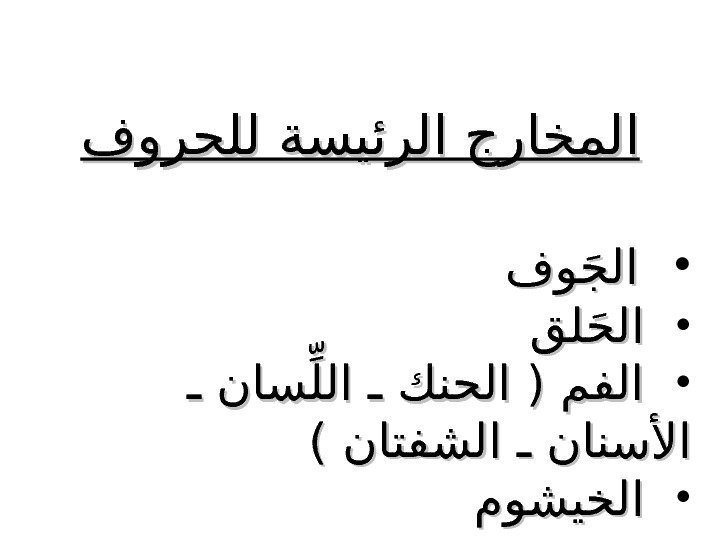 المخارج الرئيسة للحروف

• الجَوف
• الحَلق
• الفم ( الحنك ـ اللِّسان ـ الأسنان ـ الشفتان )
• الخيشوم